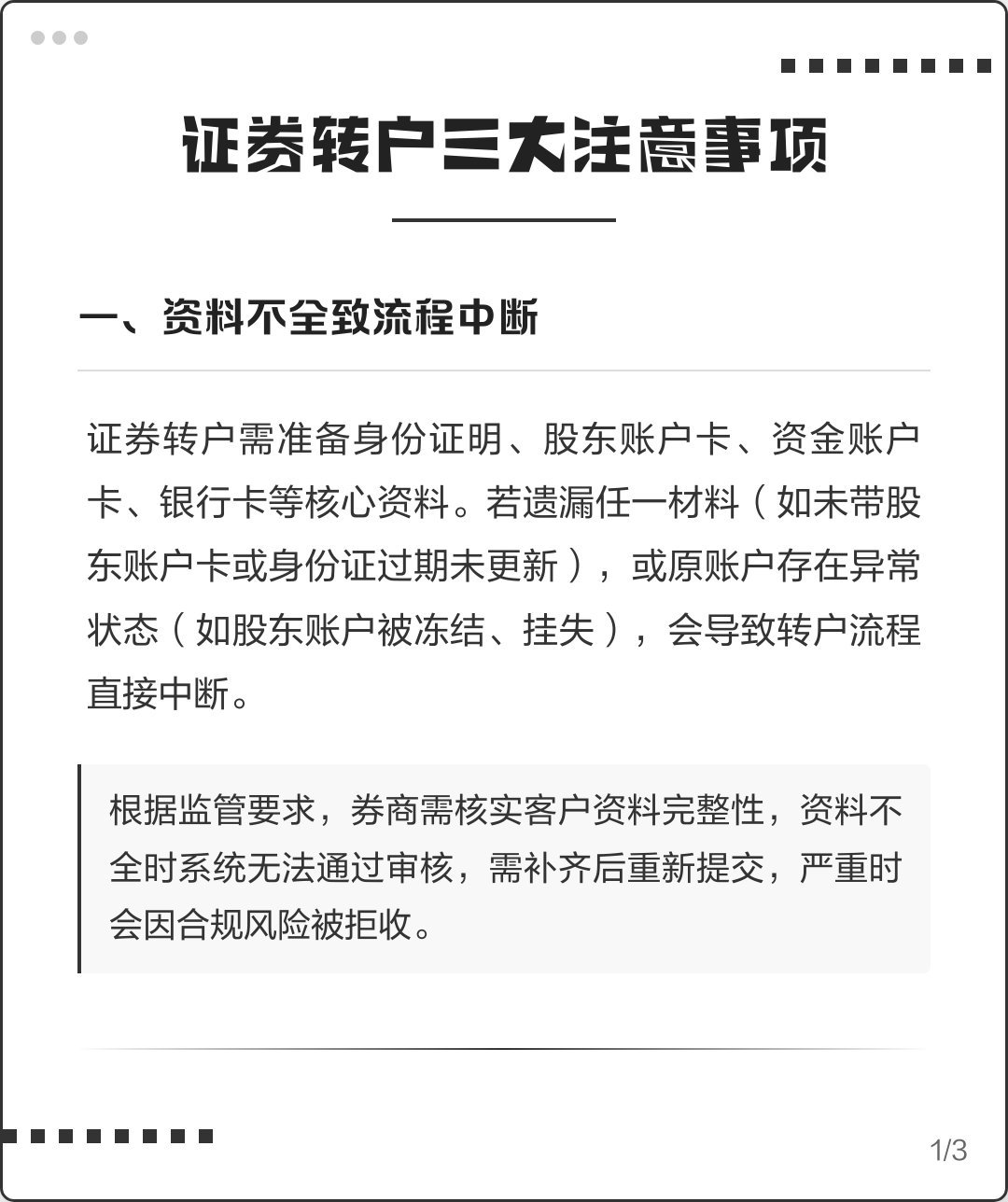 证券转户三大注意事项

一、资料不全致流程中断

证券转户需准备身份证明、股东账户卡、资金账户卡、银行卡等核心资料。若遗漏任一材料（如未带股东账户卡或身份证过期未更新），或原账户存在异常状态（如股东账户被冻结、挂失），会导致转户流程直接中断。

根据监管要求，券商需核实客户资料完整性，资料不全时系统无法通过审核，需补齐后重新提交，严重时会因合规风险被拒收。

1/3